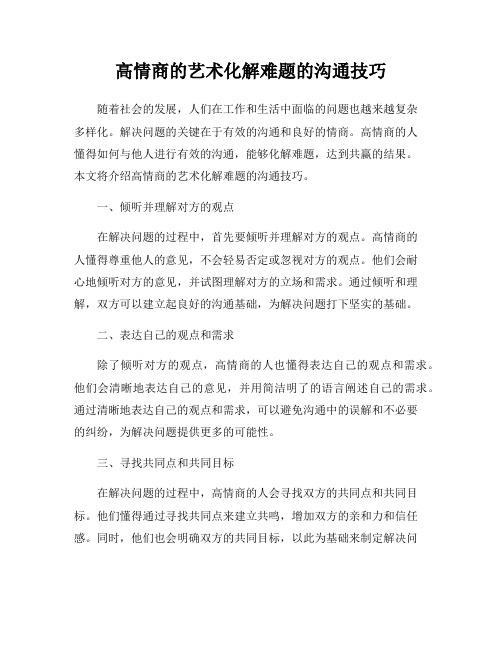 高情商的艺术化解难题的沟通技巧

随着社会的发展，人们在工作和生活中面临的问题也越来越复杂多样化。解决问题的关键在于有效的沟通和良好的情商。高情商的人懂得如何与他人进行有效的沟通，能够化解难题，达到共赢的结果。本文将介绍高情商的艺术化解难题的沟通技巧。

一、倾听并理解对方的观点

在解决问题的过程中，首先要倾听并理解对方的观点。高情商的人懂得尊重他人的意见，不会轻易否定或忽视对方的观点。他们会耐心地倾听对方的意见，并试图理解对方的立场和需求。通过倾听和理解，双方可以建立起良好的沟通基础，为解决问题打下坚实的基础。

二、表达自己的观点和需求

除了倾听对方的观点，高情商的人也懂得表达自己的观点和需求。他们会清晰地表达自己的意见，并用简洁明了的语言阐述自己的需求。通过清晰地表达自己的观点和需求，可以避免沟通中的误解和不必要的纠纷，为解决问题提供更多的可能性。

三、寻找共同点和共同目标

在解决问题的过程中，高情商的人会寻找双方的共同点和共同目标。他们懂得通过寻找共同点来建立共鸣，增加双方的亲和力和信任感。同时，他们也会明确双方的共同目标，以此为基础来制定解决问